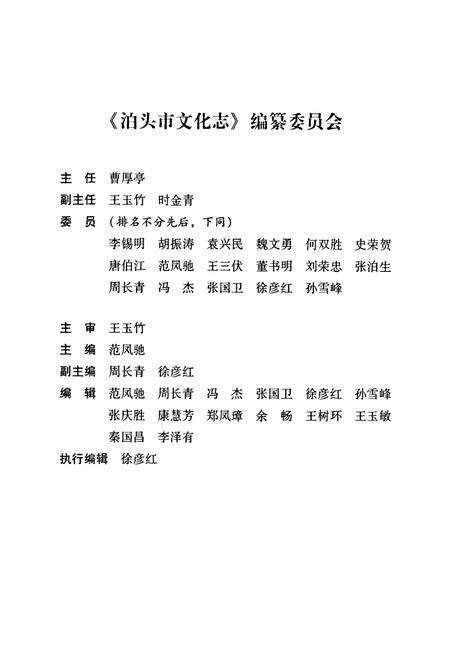 《泊头市文化志》编纂委员会

主　任　曹厚亭
副主任　王玉竹　时金青
委　员　（排名不分先后，下同）
李锡明　胡振涛　袁兴民　魏文勇　何双胜　史荣贺
唐伯江　范凤驰　王三伏　董书明　刘荣忠　张泊生
周长青　冯　杰　张国卫　徐彦红　孙雪峰

主　审　王玉竹
主　编　范凤驰
副主编　周长青　徐彦红
编　辑　范凤驰　周长青　冯　杰　张国卫　徐彦红　孙雪峰
张庆胜　康慧芳　郑凤璋　余　畅　王树环　王玉敏
秦国昌　李泽有
执行编辑　徐彦红